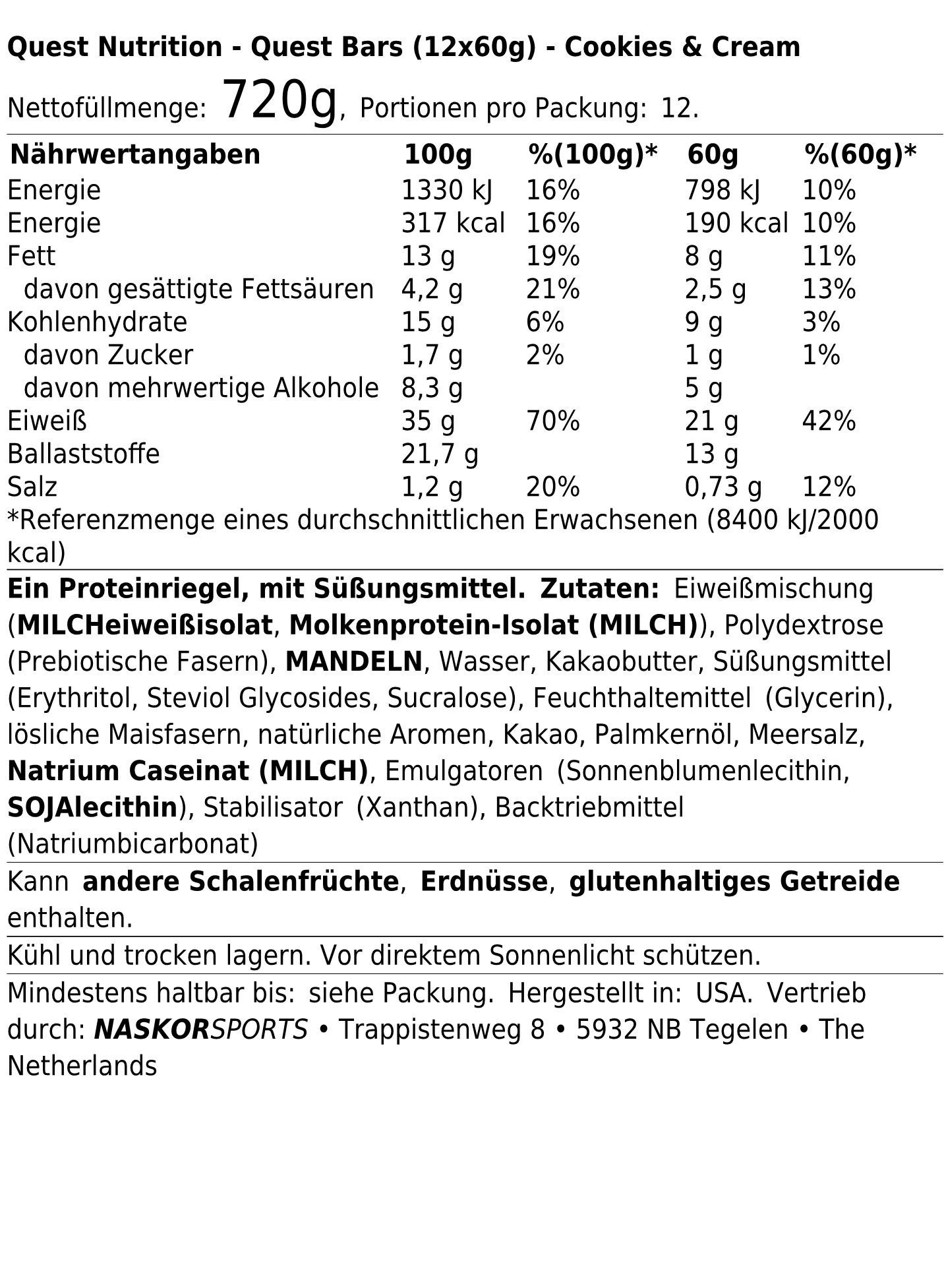 Quest Nutrition - Quest Bars (12x60g) - Cookies & Cream

Nettofüllmenge: 720g, Portionen pro Packung: 12.

| Nährwertangaben | 100g | %(100g)* | 60g | %(60g)* |
|---|---|---|---|---|
| Energie | 1330 kJ | 16% | 798 kJ | 10% |
| Energie | 317 kcal | 16% | 190 kcal | 10% |
| Fett | 13 g | 19% | 8 g | 11% |
| davon gesättigte Fettsäuren | 4,2 g | 21% | 2,5 g | 13% |
| Kohlenhydrate | 15 g | 6% | 9 g | 3% |
| davon Zucker | 1,7 g | 2% | 1 g | 1% |
| davon mehrwertige Alkohole | 8,3 g | | 5 g | |
| Eiweiß | 35 g | 70% | 21 g | 42% |
| Ballaststoffe | 21,7 g | | 13 g | |
| Salz | 1,2 g | 20% | 0,73 g | 12% |

*Referenzmenge eines durchschnittlichen Erwachsenen (8400 kJ/2000 kcal)

Ein Proteinriegel, mit Süßungsmittel. Zutaten: Eiweißmischung (MILCHeiweißisolat, Molkenprotein-Isolat (MILCH)), Polydextrose (Prebiotische Fasern), MANDELN, Wasser, Kakaobutter, Süßungsmittel (Erythritol, Steviol Glycosides, Sucralose), Feuchthaltemittel (Glycerin), lösliche Maisfasern, natürliche Aromen, Kakao, Palmkernöl, Meersalz, Natrium Caseinat (MILCH), Emulgatoren (Sonnenblumenlecithin, SOJAlecithin), Stabilisator (Xanthan), Backtriebmittel (Natriumbicarbonat)

Kann andere Schalenfrüchte, Erdnüsse, glutenhaltiges Getreide enthalten.

Kühl und trocken lagern. Vor direktem Sonnenlicht schützen.

Mindestens haltbar bis: siehe Packung. Hergestellt in: USA. Vertrieb durch: NASKORSPORTS • Trappistenweg 8 • 5932 NB Tegelen • The Netherlands